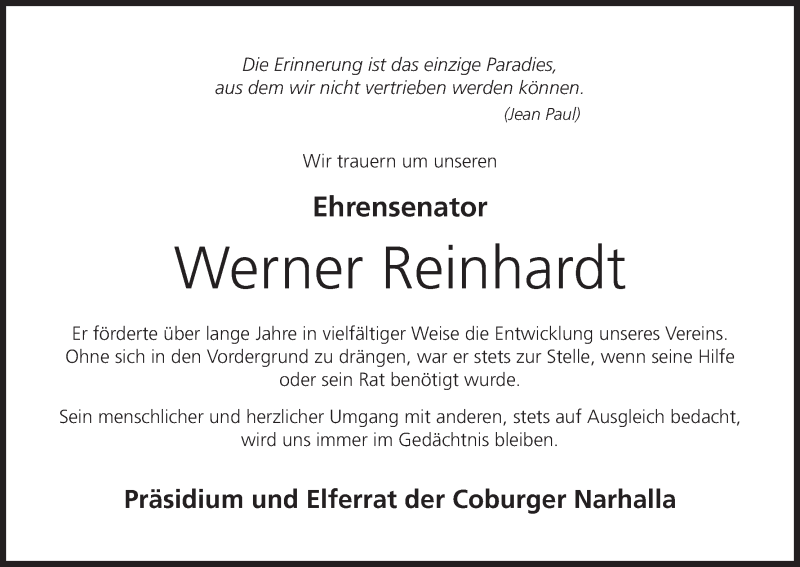 Die Erinnerung ist das einzige Paradies,
aus dem wir nicht vertrieben werden können.
(Jean Paul)

Wir trauern um unseren

Ehrensenator

Werner Reinhardt

Er förderte über lange Jahre in vielfältiger Weise die Entwicklung unseres Vereins. Ohne sich in den Vordergrund zu drängen, war er stets zur Stelle, wenn seine Hilfe oder sein Rat benötigt wurde.

Sein menschlicher und herzlicher Umgang mit anderen, stets auf Ausgleich bedacht, wird uns immer im Gedächtnis bleiben.

Präsidium und Elferrat der Coburger Narhalla